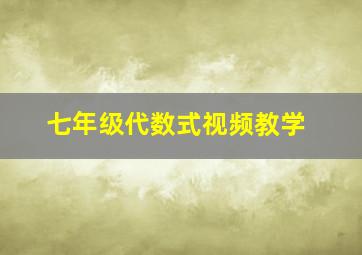 七年级代数式视频教学